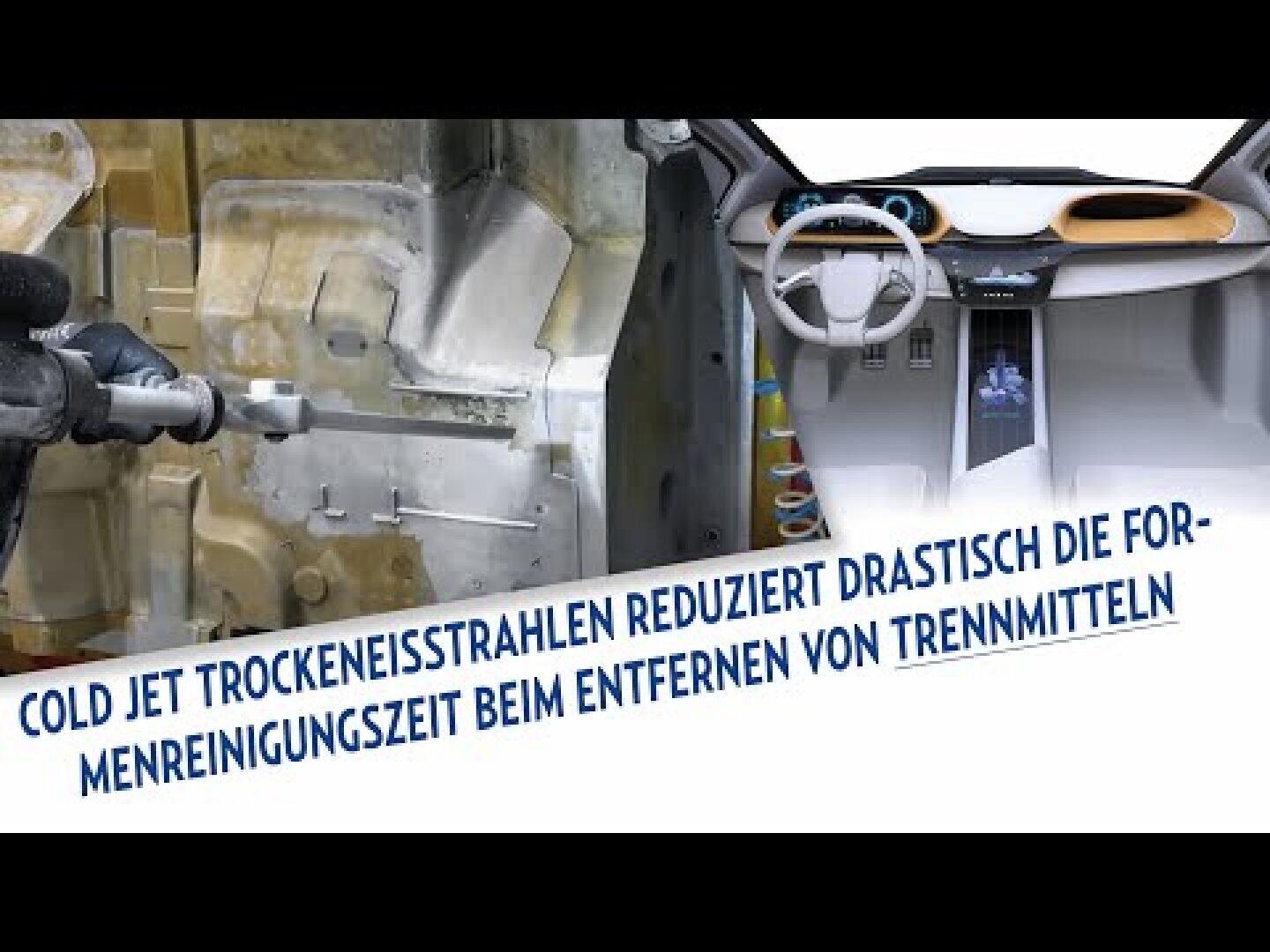 COLD JET TROCKENEISSTRAHLEN REDUZIERT DRASTISCH DIE FORMENREINIGUNGSZEIT BEIM ENTFERNEN VON TRENNMITTELN